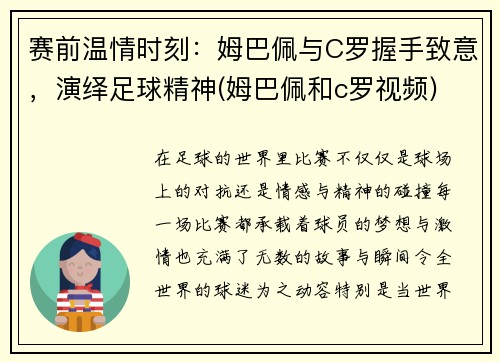 赛前温情时刻：姆巴佩与C罗握手致意，演绎足球精神(姆巴佩和c罗视频)

在足球的世界里比赛不仅仅是球场上的对抗还是情感与精神的碰撞每一场比赛都承载着球员的梦想与激情也充满了无数的故事与瞬间令全世界的球迷为之动容特别是当世界